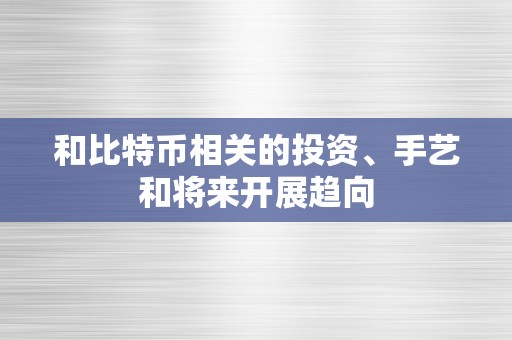 和比特币相关的投资、手艺和将来开展趋向